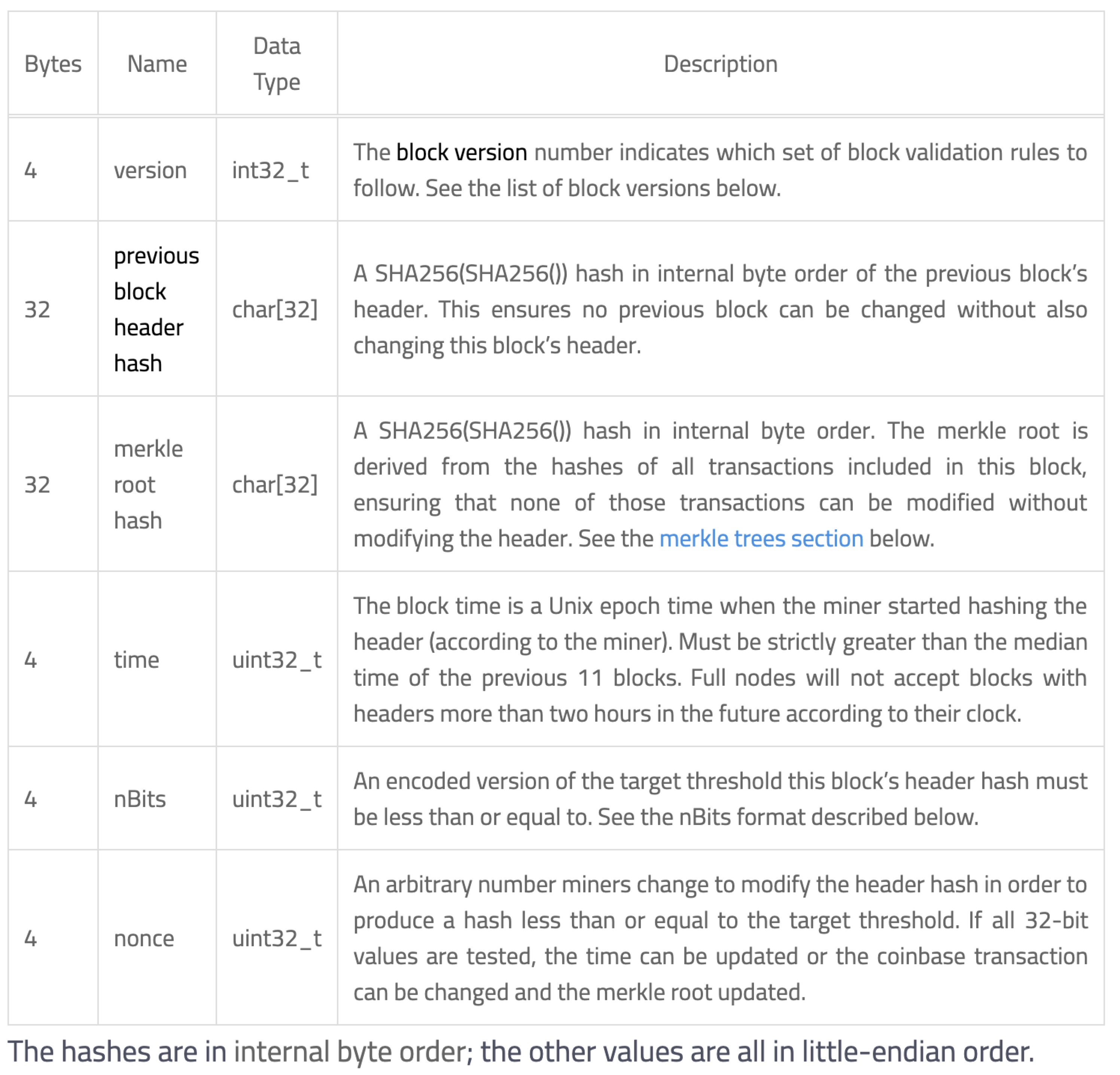 | Bytes | Name | Data Type | Description |
|---|---|---|---|
| 4 | version | int32_t | The block version number indicates which set of block validation rules to follow. See the list of block versions below. |
| 32 | previous block header hash | char[32] | A SHA256(SHA256()) hash in internal byte order of the previous block's header. This ensures no previous block can be changed without also changing this block's header. |
| 32 | merkle root hash | char[32] | A SHA256(SHA256()) hash in internal byte order. The merkle root is derived from the hashes of all transactions included in this block, ensuring that none of those transactions can be modified without modifying the header. See the merkle trees section below. |
| 4 | time | uint32_t | The block time is a Unix epoch time when the miner started hashing the header (according to the miner). Must be strictly greater than the median time of the previous 11 blocks. Full nodes will not accept blocks with headers more than two hours in the future according to their clock. |
| 4 | nBits | uint32_t | An encoded version of the target threshold this block's header hash must be less than or equal to. See the nBits format described below. |
| 4 | nonce | uint32_t | An arbitrary number miners change to modify the header hash in order to produce a hash less than or equal to the target threshold. If all 32-bit values are tested, the time can be updated or the coinbase transaction can be changed and the merkle root updated. |

The hashes are in internal byte order; the other values are all in little-endian order.